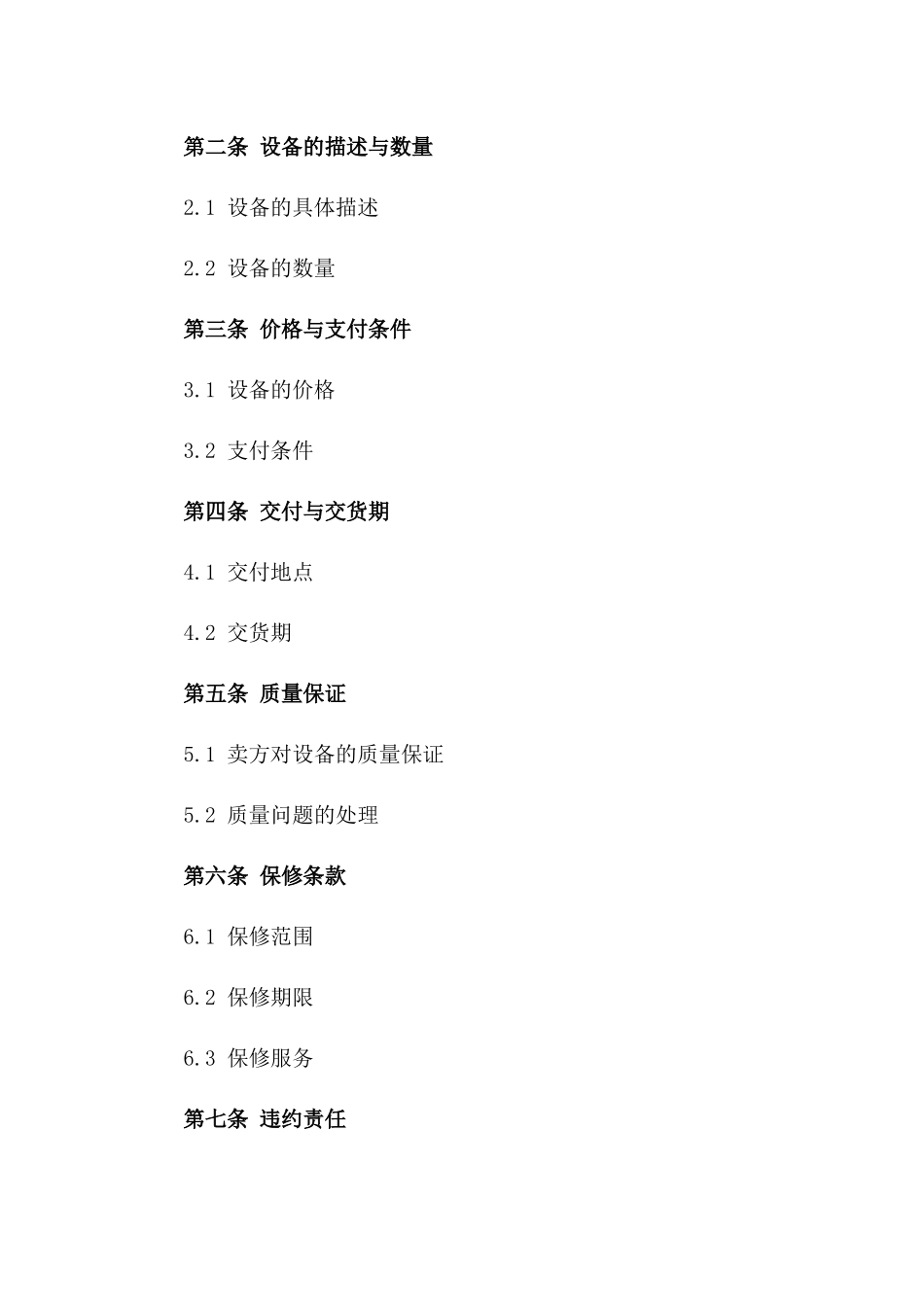 第二条 设备的描述与数量

2.1 设备的具体描述

2.2 设备的数量

第三条 价格与支付条件

3.1 设备的价格

3.2 支付条件

第四条 交付与交货期

4.1 交付地点

4.2 交货期

第五条 质量保证

5.1 卖方对设备的质量保证

5.2 质量问题的处理

第六条 保修条款

6.1 保修范围

6.2 保修期限

6.3 保修服务

第七条 违约责任